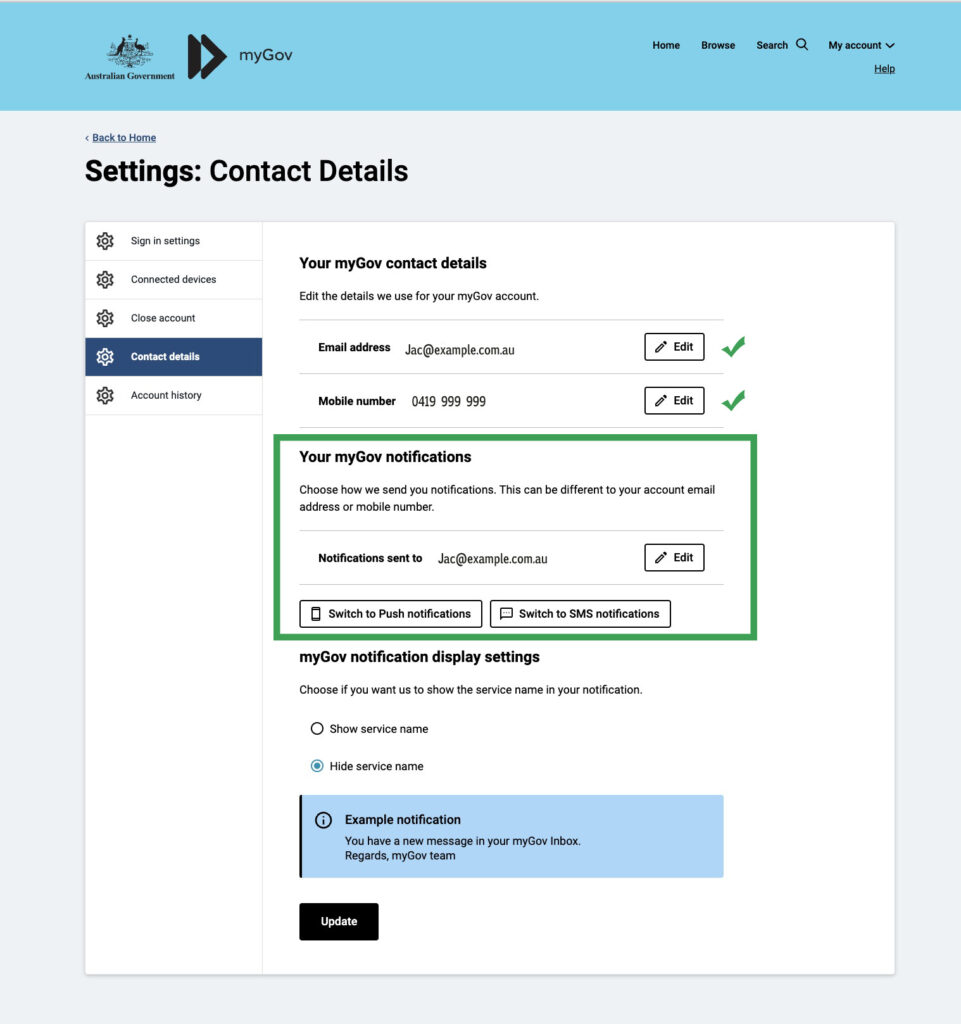 Australian Government

myGov

Home Browse Search My account

Help

‹ Back to Home

Settings: Contact Details

Sign in settings

Connected devices

Close account

Contact details

Account history

Your myGov contact details

Edit the details we use for your myGov account.

Email address Jac@example.com.au Edit

Mobile number 0419 999 999 Edit

Your myGov notifications

Choose how we send you notifications. This can be different to your account email address or mobile number.

Notifications sent to Jac@example.com.au Edit

Switch to Push notifications Switch to SMS notifications

myGov notification display settings

Choose if you want us to show the service name in your notification.

Show service name

Hide service name

Example notification

You have a new message in your myGov Inbox.
Regards, myGov team

Update